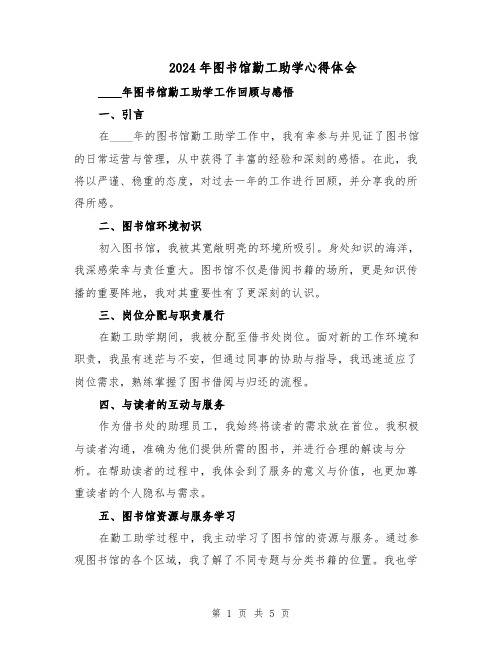 2024年图书馆勤工助学心得体会

____年图书馆勤工助学工作回顾与感悟

一、引言

在____年的图书馆勤工助学工作中，我有幸参与并见证了图书馆的日常运营与管理，从中获得了丰富的经验和深刻的感悟。在此，我将以严谨、稳重的态度，对过去一年的工作进行回顾，并分享我的所得所感。

二、图书馆环境初识

初入图书馆，我被其宽敞明亮的环境所吸引。身处知识的海洋，我深感荣幸与责任重大。图书馆不仅是借阅书籍的场所，更是知识传播的重要阵地，我对其重要性有了更深刻的认识。

三、岗位分配与职责履行

在勤工助学期间，我被分配至借书处岗位。面对新的工作环境和职责，我虽有迷茫与不安，但通过同事的协助与指导，我迅速适应了岗位需求，熟练掌握了图书借阅与归还的流程。

四、与读者的互动与服务

作为借书处的助理员工，我始终将读者的需求放在首位。我积极与读者沟通，准确为他们提供所需的图书，并进行合理的解读与分析。在帮助读者的过程中，我体会到了服务的意义与价值，也更加尊重读者的个人隐私与需求。

五、图书馆资源与服务学习

在勤工助学过程中，我主动学习了图书馆的资源与服务。通过参观图书馆的各个区域，我了解了不同专题与分类书籍的位置。我也学

第 1 页 共 5 页